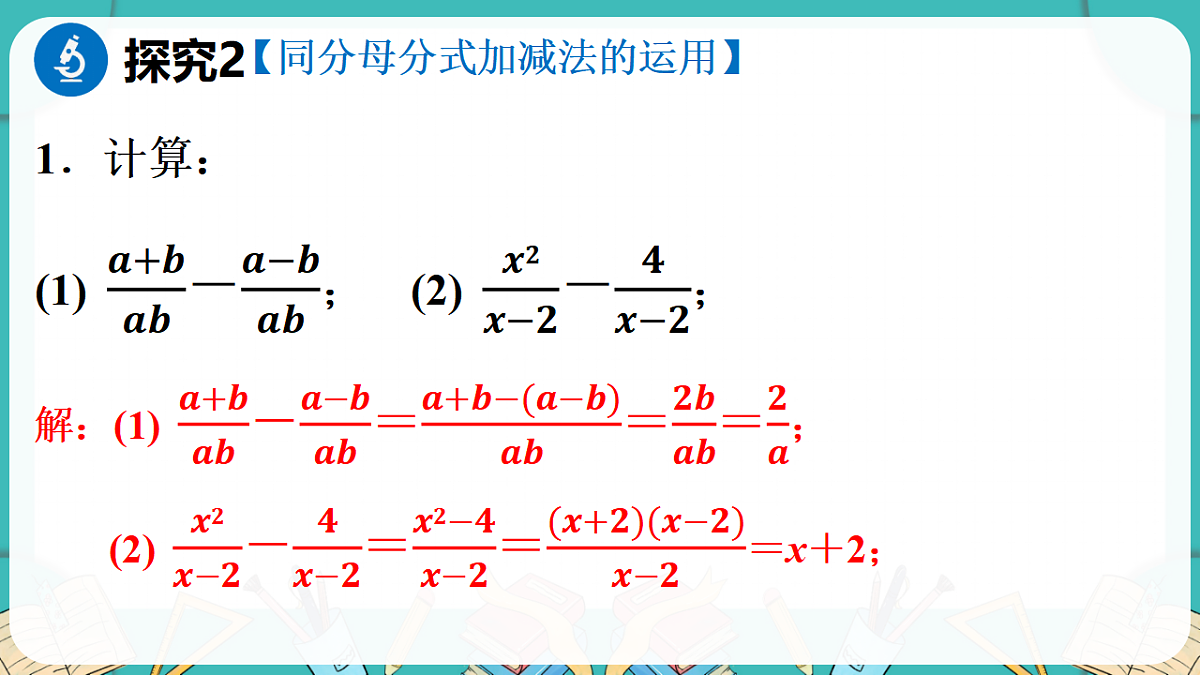 探究2【同分母分式加减法的运用】

1．计算：

(1) $\frac{a+b}{ab}-\frac{a-b}{ab}$；　(2) $\frac{x^2}{x-2}-\frac{4}{x-2}$；

解：(1) $\frac{a+b}{ab}-\frac{a-b}{ab}=\frac{a+b-(a-b)}{ab}=\frac{2b}{ab}=\frac{2}{a}$；

(2) $\frac{x^2}{x-2}-\frac{4}{x-2}=\frac{x^2-4}{x-2}=\frac{(x+2)(x-2)}{x-2}=x+2$；